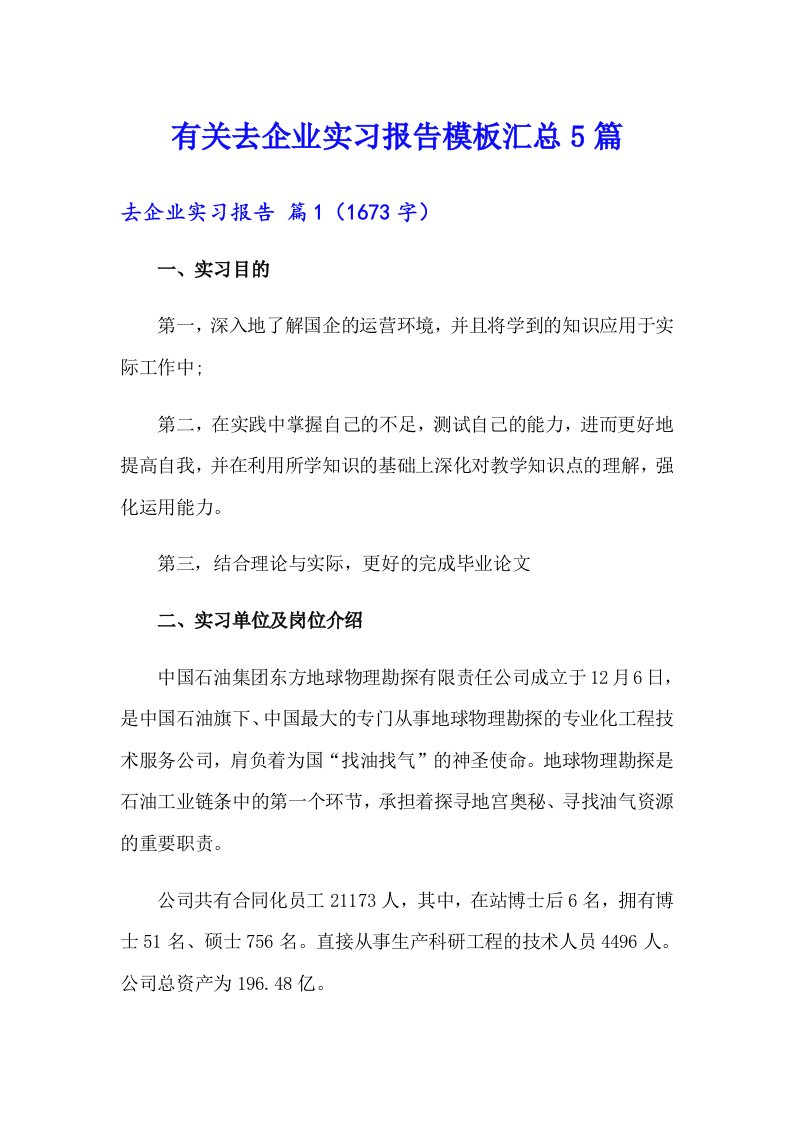 有关去企业实习报告模板汇总5篇

去企业实习报告 篇1（1673字）

一、实习目的

第一，深入地了解国企的运营环境，并且将学到的知识应用于实际工作中;

第二，在实践中掌握自己的不足，测试自己的能力，进而更好地提高自我，并在利用所学知识的基础上深化对教学知识点的理解，强化运用能力。

第三，结合理论与实际，更好的完成毕业论文

二、实习单位及岗位介绍

中国石油集团东方地球物理勘探有限责任公司成立于12月6日，是中国石油旗下、中国最大的专门从事地球物理勘探的专业化工程技术服务公司，肩负着为国“找油找气”的神圣使命。地球物理勘探是石油工业链条中的第一个环节，承担着探寻地宫奥秘、寻找油气资源的重要职责。

公司共有合同化员工21173人，其中，在站博士后6名，拥有博士51名、硕士756名。直接从事生产科研工程的技术人员4496人。公司总资产为196.48亿。